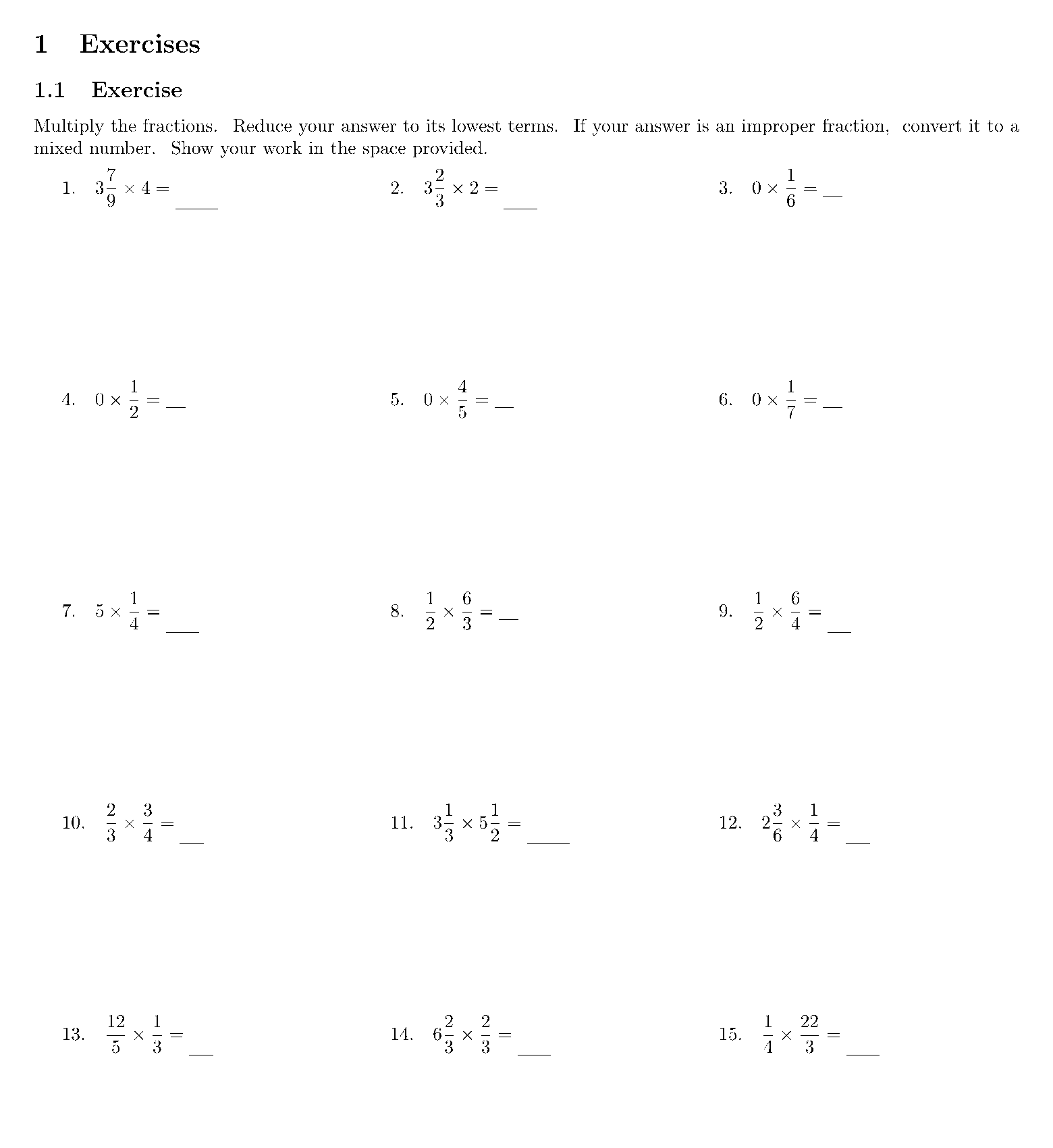 1 Exercises

1.1 Exercise

Multiply the fractions. Reduce your answer to its lowest terms. If your answer is an improper fraction, convert it to a mixed number. Show your work in the space provided.

1. $3\frac{7}{9} \times 4 =$ ____

2. $3\frac{2}{3} \times 2 =$ ____

3. $0 \times \frac{1}{6} =$ ____

4. $0 \times \frac{1}{2} =$ ____

5. $0 \times \frac{4}{5} =$ ____

6. $0 \times \frac{1}{7} =$ ____

7. $5 \times \frac{1}{4} =$ ____

8. $\frac{1}{2} \times \frac{6}{3} =$ ____

9. $\frac{1}{2} \times \frac{6}{4} =$ ____

10. $\frac{2}{3} \times \frac{3}{4} =$ ____

11. $3\frac{1}{3} \times 5\frac{1}{2} =$ ____

12. $2\frac{3}{6} \times \frac{1}{4} =$ ____

13. $\frac{12}{5} \times \frac{1}{3} =$ ____

14. $6\frac{2}{3} \times \frac{2}{3} =$ ____

15. $\frac{1}{4} \times \frac{22}{3} =$ ____